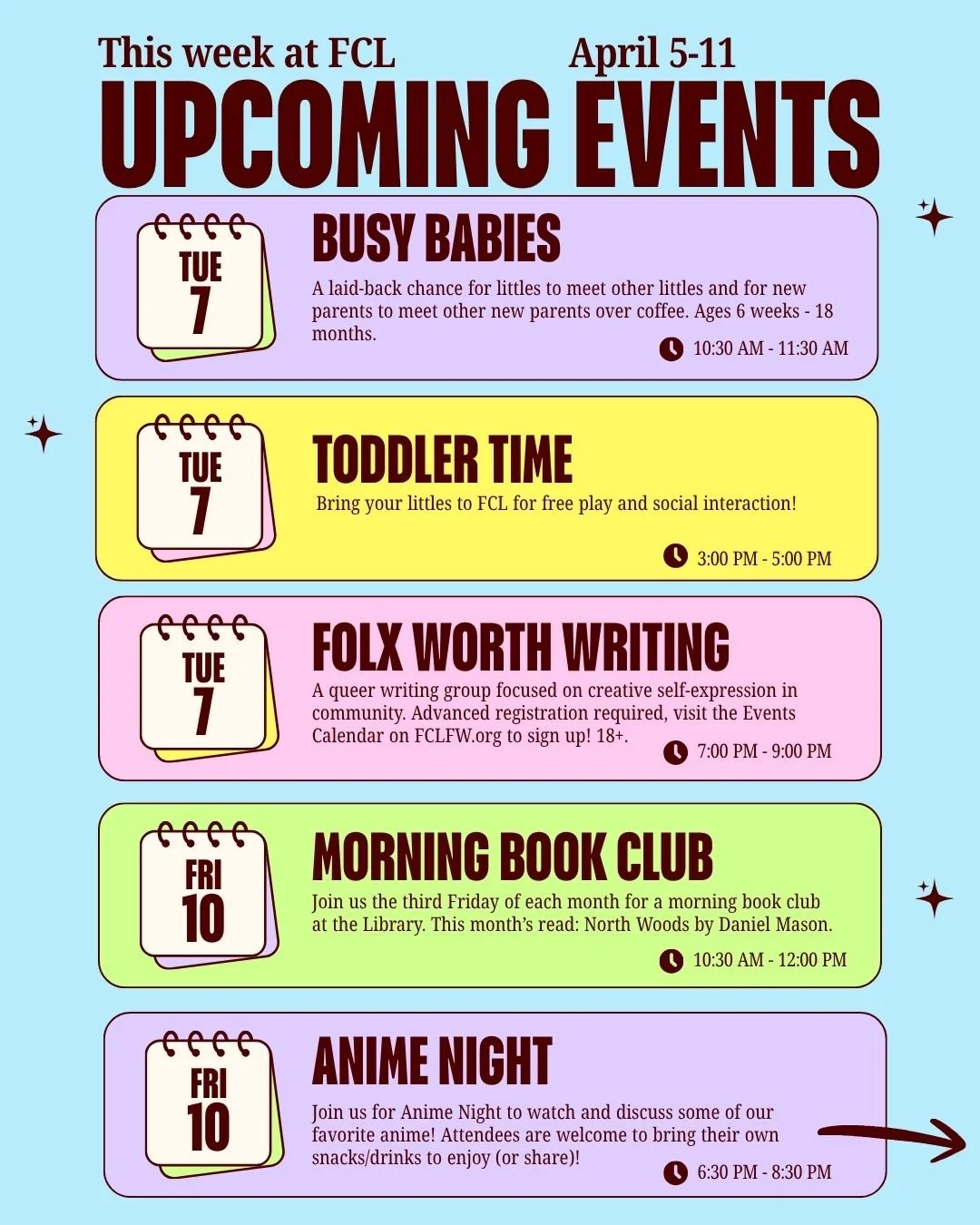 This week at FCL April 5-11

UPCOMING EVENTS

TUE
7

BUSY BABIES

A laid-back chance for littles to meet other littles and for new parents to meet other new parents over coffee. Ages 6 weeks - 18 months.

10:30 AM - 11:30 AM

TUE
7

TODDLER TIME

Bring your littles to FCL for free play and social interaction!

3:00 PM - 5:00 PM

TUE
7

FOLX WORTH WRITING

A queer writing group focused on creative self-expression in community. Advanced registration required, visit the Events Calendar on FCLFW.org to sign up! 18+.

7:00 PM - 9:00 PM

FRI
10

MORNING BOOK CLUB

Join us the third Friday of each month for a morning book club at the Library. This month's read: North Woods by Daniel Mason.

10:30 AM - 12:00 PM

FRI
10

ANIME NIGHT

Join us for Anime Night to watch and discuss some of our favorite anime! Attendees are welcome to bring their own snacks/drinks to enjoy (or share)!

6:30 PM - 8:30 PM